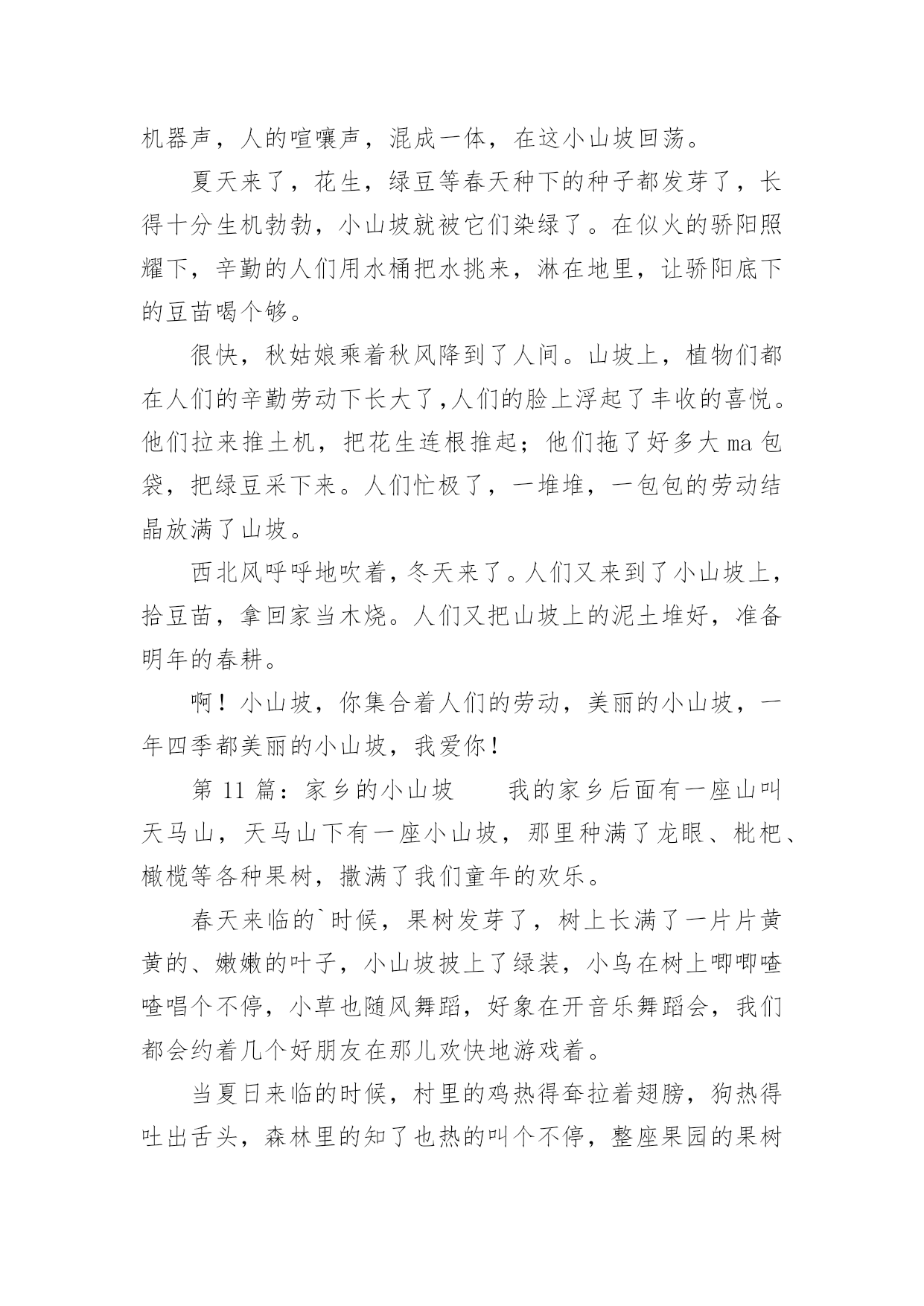 机器声，人的喧嚷声，混成一体，在这小山坡回荡。

夏天来了，花生，绿豆等春天种下的种子都发芽了，长得十分生机勃勃，小山坡就被它们染绿了。在似火的骄阳照耀下，辛勤的人们用水桶把水挑来，淋在地里，让骄阳底下的豆苗喝个够。

很快，秋姑娘乘着秋风降到了人间。山坡上，植物们都在人们的辛勤劳动下长大了,人们的脸上浮起了丰收的喜悦。他们拉来推土机，把花生连根推起；他们拖了好多大 ma 包袋，把绿豆采下来。人们忙极了，一堆堆，一包包的劳动结晶放满了山坡。

西北风呼呼地吹着，冬天来了。人们又来到了小山坡上，拾豆苗，拿回家当木烧。人们又把山坡上的泥土堆好，准备明年的春耕。

啊！小山坡，你集合着人们的劳动，美丽的小山坡，一年四季都美丽的小山坡，我爱你！

第 11 篇：家乡的小山坡　　我的家乡后面有一座山叫天马山，天马山下有一座小山坡，那里种满了龙眼、枇杷、橄榄等各种果树，撒满了我们童年的欢乐。

春天来临的`时候，果树发芽了，树上长满了一片片黄黄的、嫩嫩的叶子，小山坡披上了绿装，小鸟在树上唧唧喳喳唱个不停，小草也随风舞蹈，好象在开音乐舞蹈会，我们都会约着几个好朋友在那儿欢快地游戏着。

当夏日来临的时候，村里的鸡热得耷拉着翅膀，狗热得吐出舌头，森林里的知了也热的叫个不停，整座果园的果树